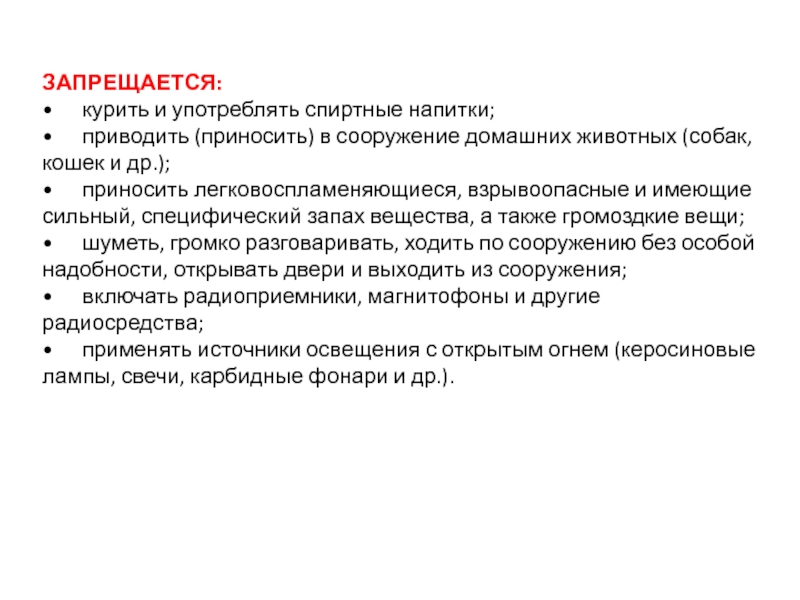 ЗАПРЕЩАЕТСЯ:
• курить и употреблять спиртные напитки;
• приводить (приносить) в сооружение домашних животных (собак, кошек и др.);
• приносить легковоспламеняющиеся, взрывоопасные и имеющие сильный, специфический запах вещества, а также громоздкие вещи;
• шуметь, громко разговаривать, ходить по сооружению без особой надобности, открывать двери и выходить из сооружения;
• включать радиоприемники, магнитофоны и другие радиосредства;
• применять источники освещения с открытым огнем (керосиновые лампы, свечи, карбидные фонари и др.).